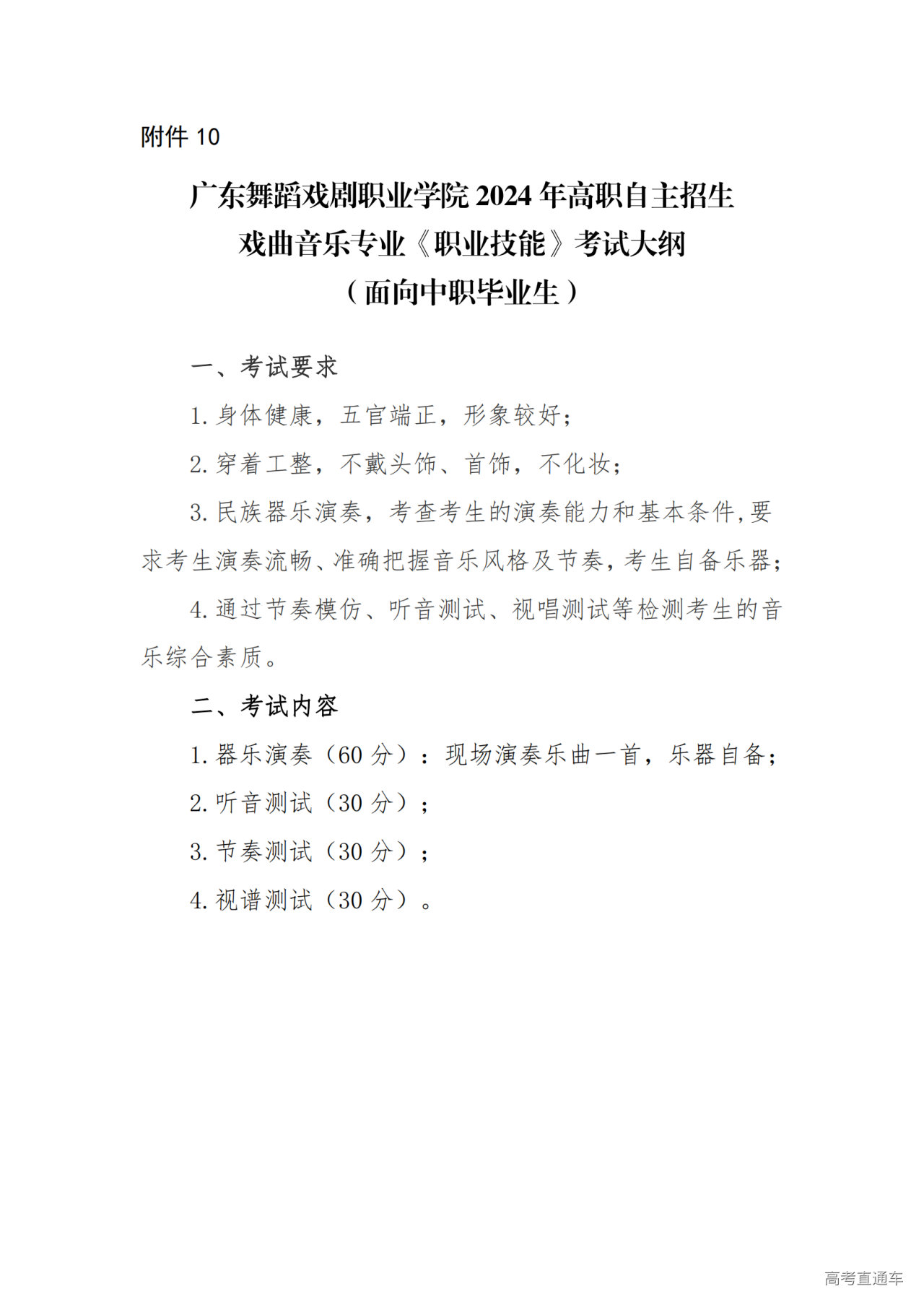 附件 10

广东舞蹈戏剧职业学院 2024 年高职自主招生
戏曲音乐专业《职业技能》考试大纲
（面向中职毕业生）

一、考试要求

1. 身体健康，五官端正，形象较好；

2. 穿着工整，不戴头饰、首饰，不化妆；

3. 民族器乐演奏，考查考生的演奏能力和基本条件，要求考生演奏流畅、准确把握音乐风格及节奏，考生自备乐器；

4. 通过节奏模仿、听音测试、视唱测试等检测考生的音乐综合素质。

二、考试内容

1. 器乐演奏（60 分）：现场演奏乐曲一首，乐器自备；

2. 听音测试（30 分）；

3. 节奏测试（30 分）；

4. 视谱测试（30 分）。

高考直通车